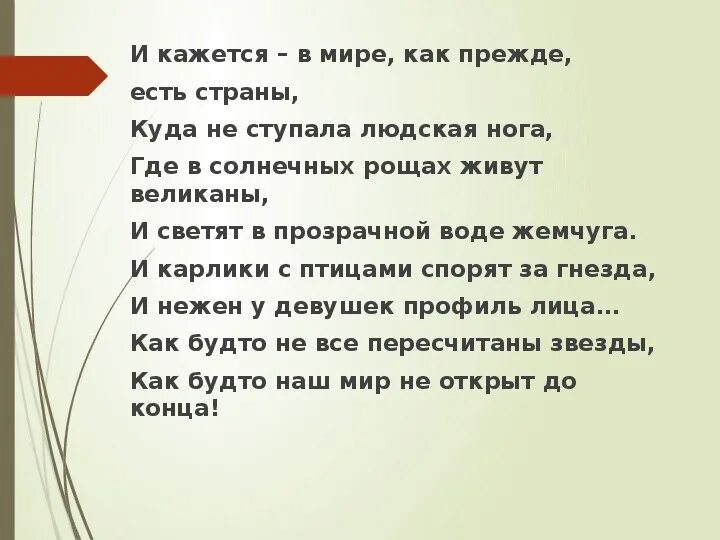 И кажется – в мире, как прежде, есть страны,

Куда не ступала людская нога,

Где в солнечных рощах живут великаны,

И светят в прозрачной воде жемчуга.

И карлики с птицами спорят за гнезда,

И нежен у девушек профиль лица...

Как будто не все пересчитаны звезды,

Как будто наш мир не открыт до конца!